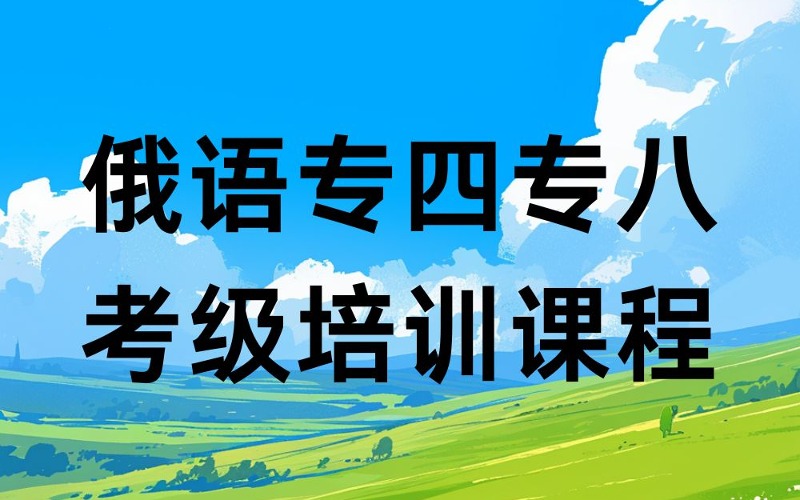 俄语专四专八
考级培训课程